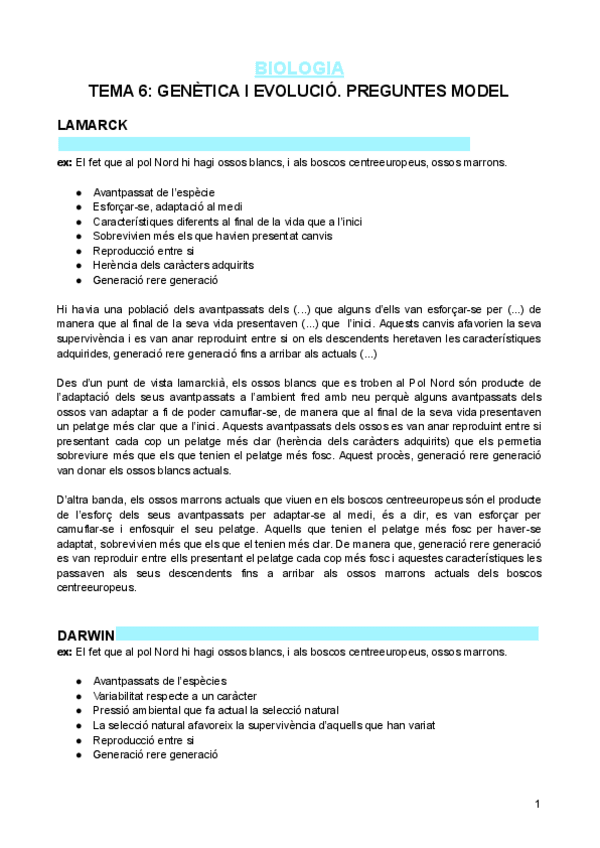 BIOLOGIA

TEMA 6: GENÈTICA I EVOLUCIÓ. PREGUNTES MODEL

LAMARCK

ex: El fet que al pol Nord hi hagi ossos blancs, i als boscos centreeuropeus, ossos marrons.

- Avantpassat de l'espècie
- Esforçar-se, adaptació al medi
- Característiques diferents al final de la vida que a l'inici
- Sobrevivien més els que havien presentat canvis
- Reproducció entre si
- Herència dels caràcters adquirits
- Generació rere generació

Hi havia una població dels avantpassats dels (...) que alguns d'ells van esforçar-se per (...) de manera que al final de la seva vida presentaven (...) que l'inici. Aquests canvis afavorien la seva supervivència i es van anar reproduint entre si on els descendents heretaven les característiques adquirides, generació rere generació fins a arribar als actuals (...)

Des d'un punt de vista lamarckià, els ossos blancs que es troben al Pol Nord són producte de l'adaptació dels seus avantpassats a l'ambient fred amb neu perquè alguns avantpassats dels ossos van adaptar a fi de poder camuflar-se, de manera que al final de la seva vida presentaven un pelatge més clar que a l'inici. Aquests avantpassats dels ossos es van anar reproduint entre si presentant cada cop un pelatge més clar (herència dels caràcters adquirits) que els permetia sobreviure més que els que tenien el pelatge més fosc. Aquest procès, generació rere generació van donar els ossos blancs actuals.

D'altra banda, els ossos marrons actuals que viuen en els boscos centreeuropeus són el producte de l'esforç dels seus avantpassats per adaptar-se al medi, és a dir, es van esforçar per camuflar-se i enfosquir el seu pelatge. Aquells que tenien el pelatge més fosc per haver-se adaptat, sobrevivien més que els que el tenien més clar. De manera que, generació rere generació es van reproduir entre ells presentant el pelatge cada cop més fosc i aquestes característiques les passaven als seus descendents fins a arribar als ossos marrons actuals dels boscos centreeuropeus.

DARWIN

ex: El fet que al pol Nord hi hagi ossos blancs, i als boscos centreeuropeus, ossos marrons.

- Avantpassats de l'espècies
- Variabilitat respecte a un caràcter
- Pressió ambiental que fa actual la selecció natural
- La selecció natural afavoreix la supervivència d'aquells que han variat
- Reproducció entre si
- Generació rere generació

1